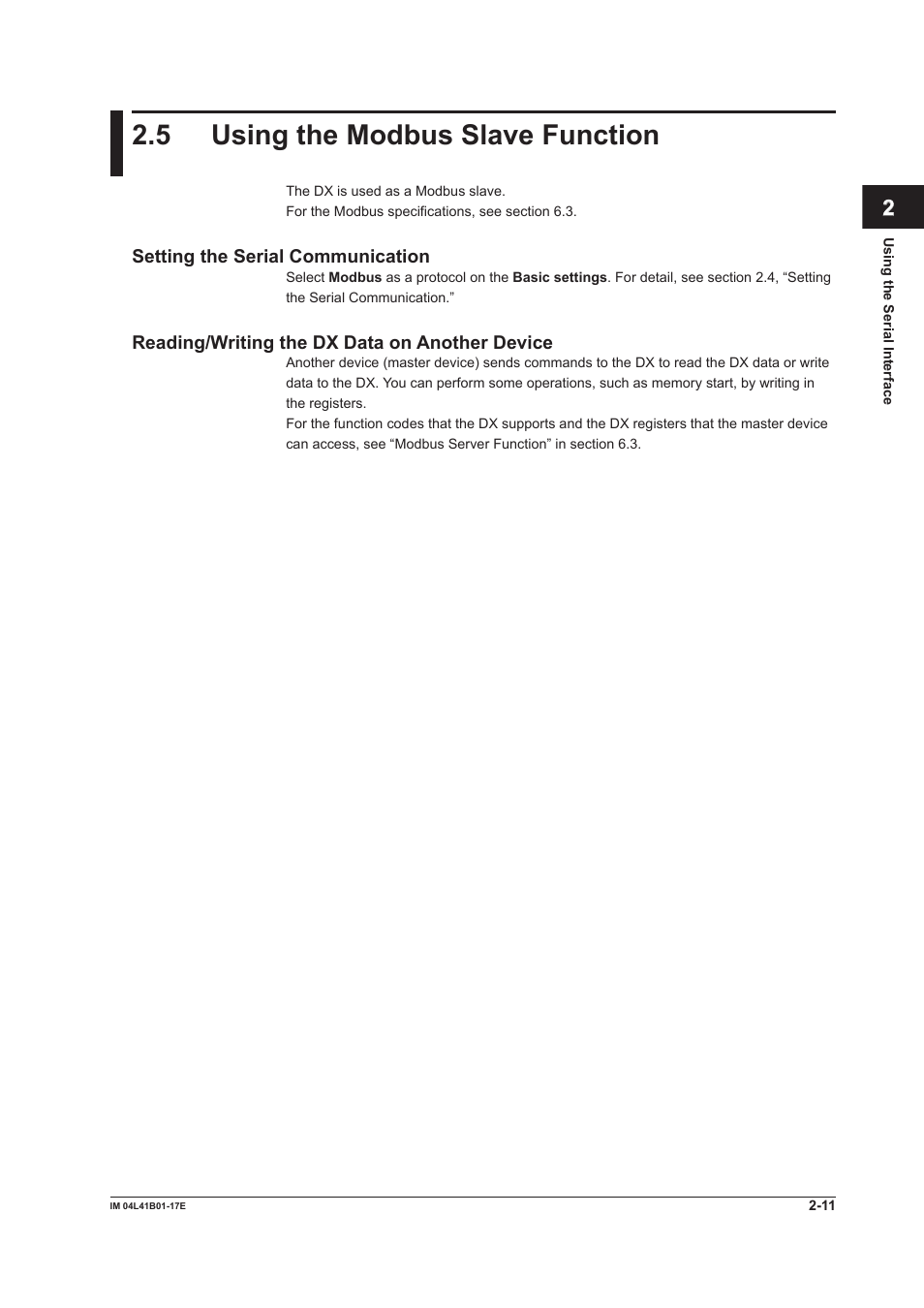 2.5 Using the Modbus Slave Function

The DX is used as a Modbus slave.
For the Modbus specifications, see section 6.3.

Setting the Serial Communication

Select Modbus as a protocol on the Basic settings. For detail, see section 2.4, “Setting the Serial Communication.”

Reading/Writing the DX Data on Another Device

Another device (master device) sends commands to the DX to read the DX data or write data to the DX. You can perform some operations, such as memory start, by writing in the registers.
For the function codes that the DX supports and the DX registers that the master device can access, see “Modbus Server Function” in section 6.3.

2

Using the Serial Interface

IM 04L41B01-17E

2-11